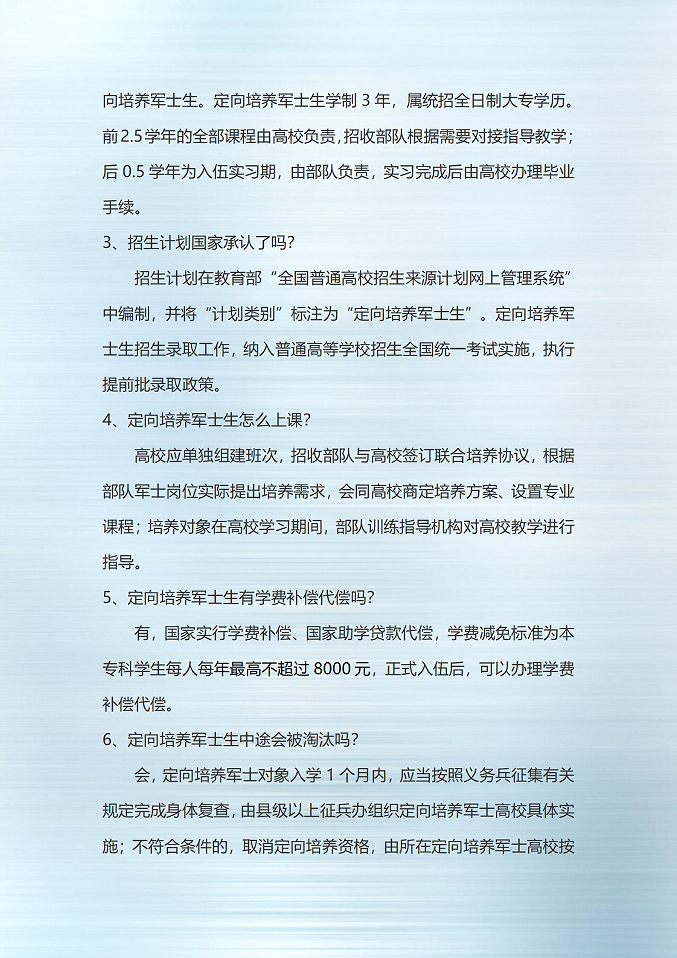 向培养军士生。定向培养军士生学制 3 年，属统招全日制大专学历。前 2.5 学年的全部课程由高校负责，招收部队根据需要对接指导教学；后 0.5 学年为入伍实习期，由部队负责，实习完成后由高校办理毕业手续。

3、招生计划国家承认了吗？

招生计划在教育部“全国普通高校招生来源计划网上管理系统”中编制，并将“计划类别”标注为“定向培养军士生”。定向培养军士生招生录取工作，纳入普通高等学校招生全国统一考试实施，执行提前批录取政策。

4、定向培养军士生怎么上课？

高校应单独组建班次，招收部队与高校签订联合培养协议，根据部队军士岗位实际提出培养需求，会同高校商定培养方案、设置专业课程；培养对象在高校学习期间，部队训练指导机构对高校教学进行指导。

5、定向培养军士生有学费补偿代偿吗？

有，国家实行学费补偿、国家助学贷款代偿，学费减免标准为本专科学生每人每年最高不超过 8000 元，正式入伍后，可以办理学费补偿代偿。

6、定向培养军士生中途会被淘汰吗？

会，定向培养军士对象入学 1 个月内，应当按照义务兵征集有关规定完成身体复查，由县级以上征兵办组织定向培养军士高校具体实施；不符合条件的，取消定向培养资格，由所在定向培养军士高校按